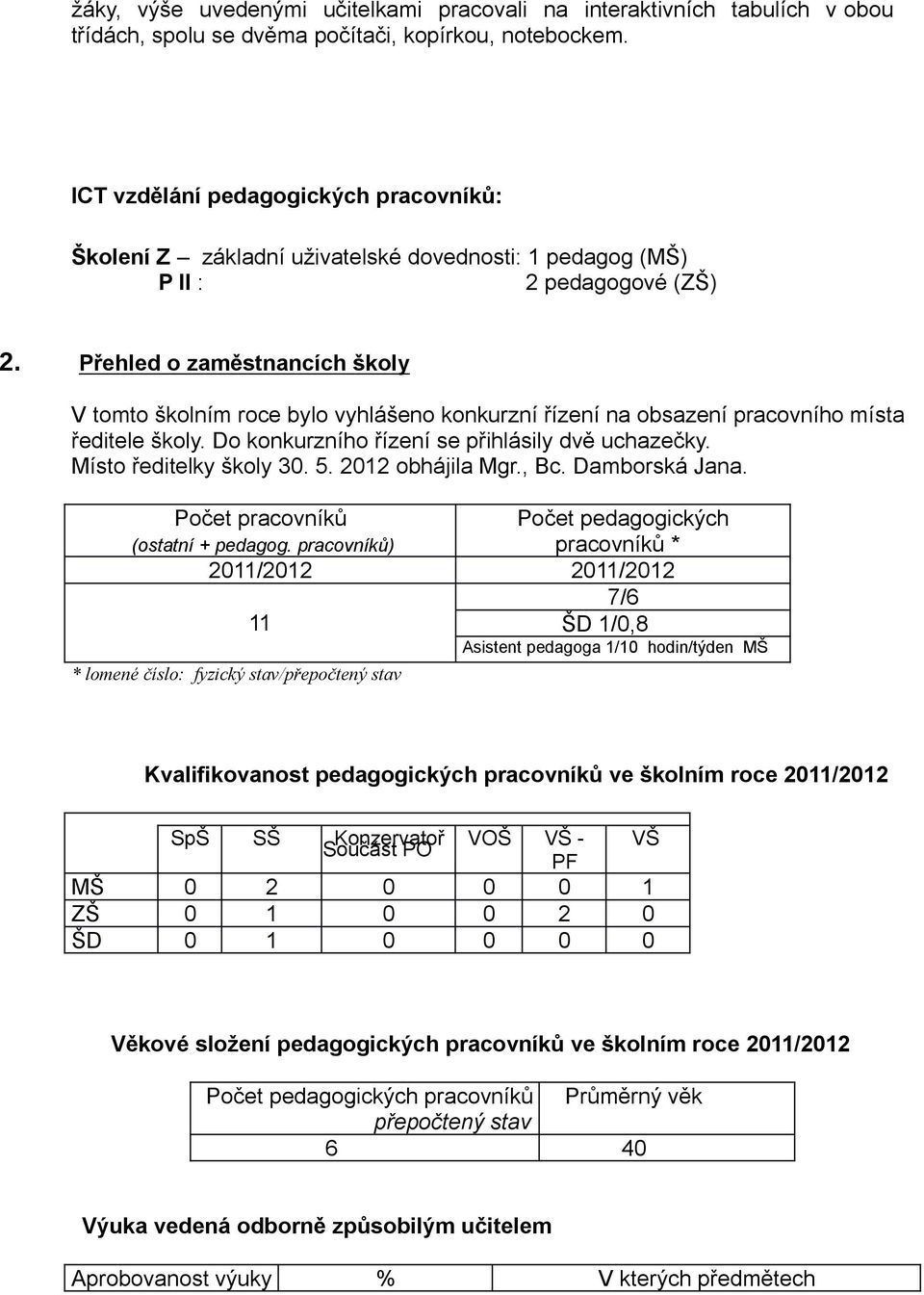 žáky, výše uvedenými učitelkami pracovali na interaktivních tabulích v obou třídách, spolu se dvěma počítači, kopírkou, notebockem.

ICT vzdělání pedagogických pracovníků:

Školení Z – základní uživatelské dovednosti: 1 pedagog (MŠ)
P II : 2 pedagogové (ZŠ)

2. Přehled o zaměstnancích školy

V tomto školním roce bylo vyhlášeno konkurzní řízení na obsazení pracovního místa ředitele školy. Do konkurzního řízení se přihlásily dvě uchazečky. Místo ředitelky školy 30. 5. 2012 obhájila Mgr., Bc. Damborská Jana.

| Počet pracovníků (ostatní + pedagog. pracovníků) | Počet pedagogických pracovníků * |
|---|---|
| 2011/2012 | 2011/2012 |
| 11 | 7/6 |
|  | ŠD 1/0,8 |
|  | Asistent pedagoga 1/10 hodin/týden MŠ |

* lomené číslo: fyzický stav/přepočtený stav

Kvalifikovanost pedagogických pracovníků ve školním roce 2011/2012

|  | SpŠ | SŠ | Konzervatoř Součást PO | VOŠ | VŠ - PF | VŠ |
|---|---|---|---|---|---|---|
| MŠ | 0 | 2 | 0 | 0 | 0 | 1 |
| ZŠ | 0 | 1 | 0 | 0 | 2 | 0 |
| ŠD | 0 | 1 | 0 | 0 | 0 | 0 |

Věkové složení pedagogických pracovníků ve školním roce 2011/2012

| Počet pedagogických pracovníků přepočtený stav | Průměrný věk |
|---|---|
| 6 | 40 |

Výuka vedená odborně způsobilým učitelem

| Aprobovanost výuky | % | V kterých předmětech |
|---|---|---|